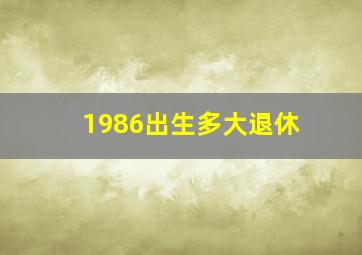 1986出生多大退休